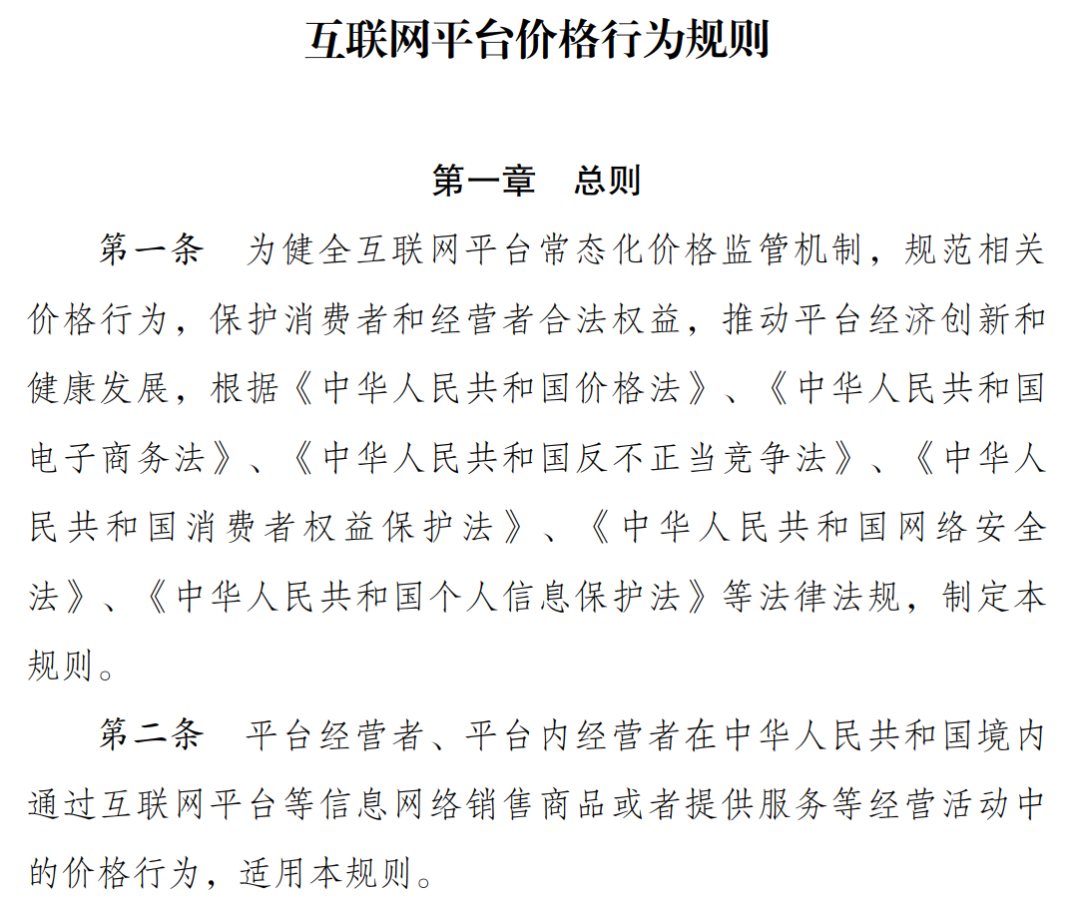 互联网平台价格行为规则

第一章　总则

第一条　为健全互联网平台常态化价格监管机制，规范相关价格行为，保护消费者和经营者合法权益，推动平台经济创新和健康发展，根据《中华人民共和国价格法》、《中华人民共和国电子商务法》、《中华人民共和国反不正当竞争法》、《中华人民共和国消费者权益保护法》、《中华人民共和国网络安全法》、《中华人民共和国个人信息保护法》等法律法规，制定本规则。

第二条　平台经营者、平台内经营者在中华人民共和国境内通过互联网平台等信息网络销售商品或者提供服务等经营活动中的价格行为，适用本规则。